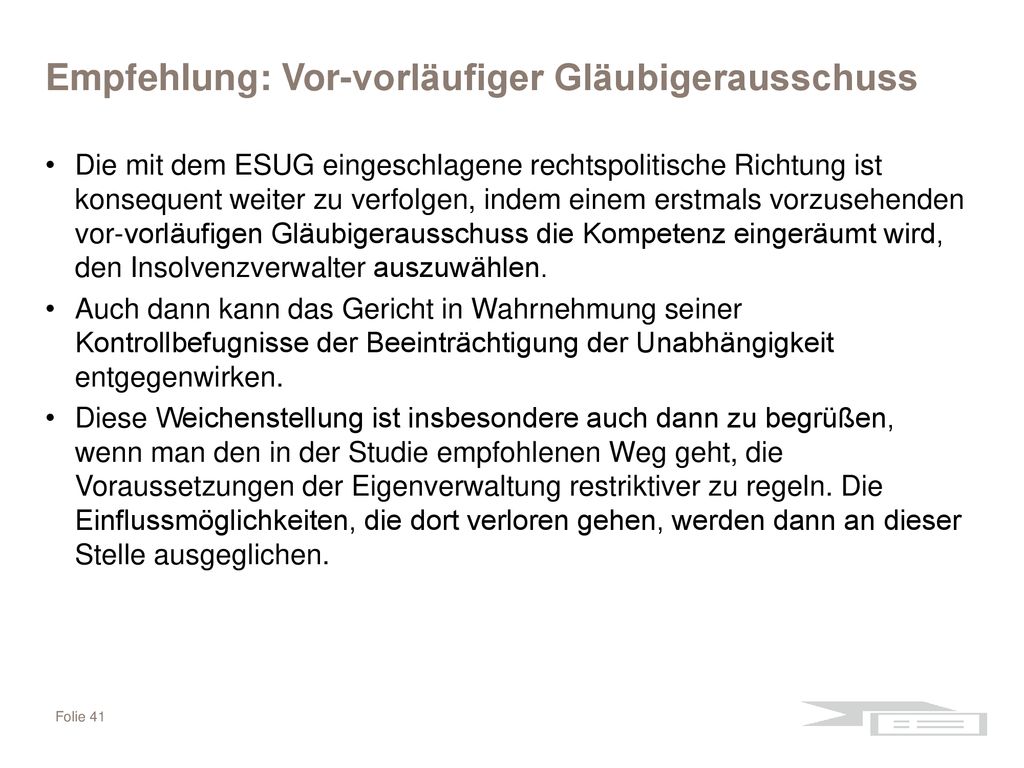 Empfehlung: Vor-vorläufiger Gläubigerausschuss

• Die mit dem ESUG eingeschlagene rechtspolitische Richtung ist konsequent weiter zu verfolgen, indem einem erstmals vorzusehenden vor-vorläufigen Gläubigerausschuss die Kompetenz eingeräumt wird, den Insolvenzverwalter auszuwählen.

• Auch dann kann das Gericht in Wahrnehmung seiner Kontrollbefugnisse der Beeinträchtigung der Unabhängigkeit entgegenwirken.

• Diese Weichenstellung ist insbesondere auch dann zu begrüßen, wenn man den in der Studie empfohlenen Weg geht, die Voraussetzungen der Eigenverwaltung restriktiver zu regeln. Die Einflussmöglichkeiten, die dort verloren gehen, werden dann an dieser Stelle ausgeglichen.

Folie 41